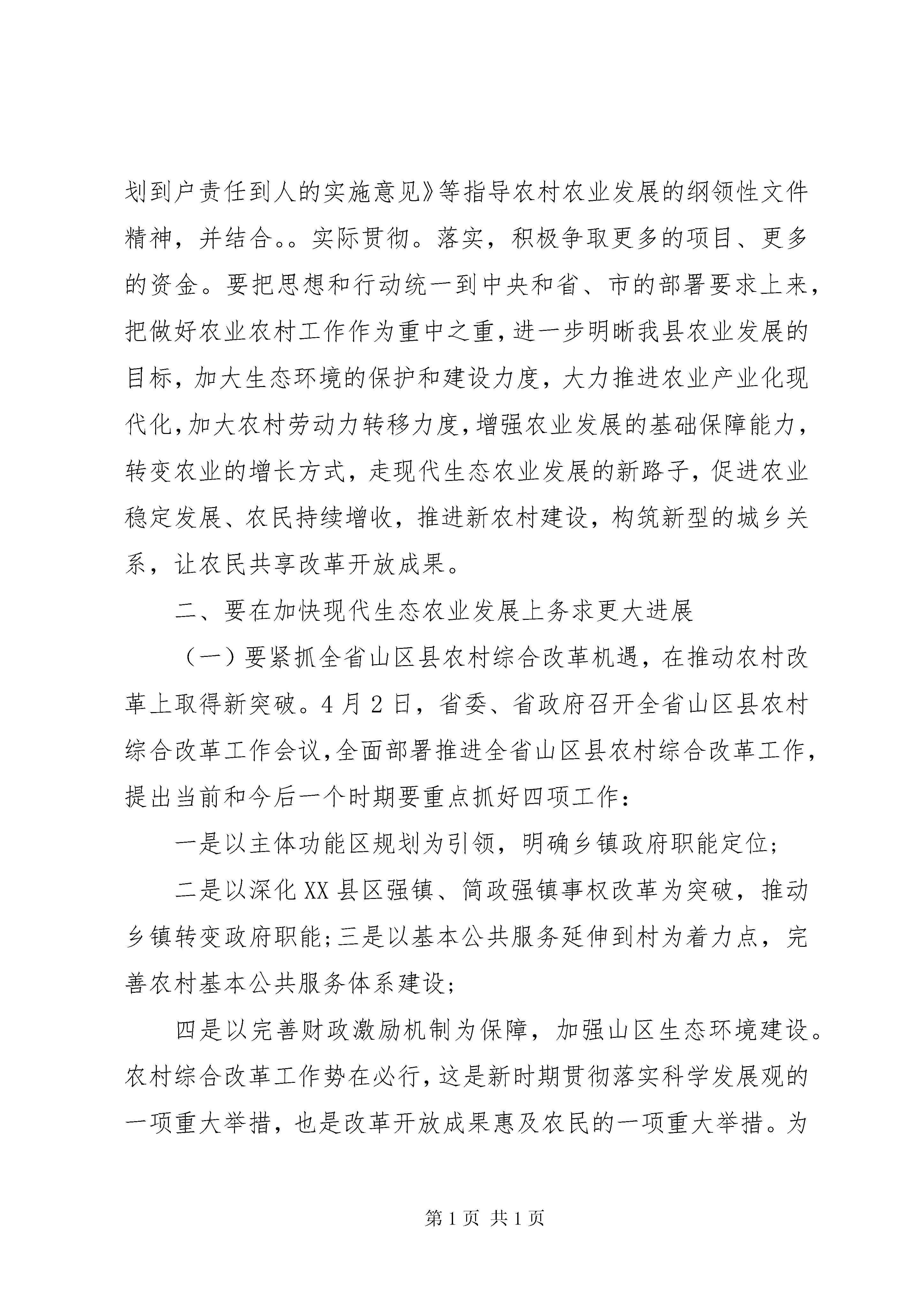 划到户责任到人的实施意见》等指导农村农业发展的纲领性文件精神，并结合。。实际贯彻。落实，积极争取更多的项目、更多的资金。要把思想和行动统一到中央和省、市的部署要求上来，把做好农业农村工作作为重中之重，进一步明晰我县农业发展的目标，加大生态环境的保护和建设力度，大力推进农业产业化现代化，加大农村劳动力转移力度，增强农业发展的基础保障能力，转变农业的增长方式，走现代生态农业发展的新路子，促进农业稳定发展、农民持续增收，推进新农村建设，构筑新型的城乡关系，让农民共享改革开放成果。

二、要在加快现代生态农业发展上务求更大进展

（一）要紧抓全省山区县农村综合改革机遇，在推动农村改革上取得新突破。4月2日，省委、省政府召开全省山区县农村综合改革工作会议，全面部署推进全省山区县农村综合改革工作，提出当前和今后一个时期要重点抓好四项工作：

一是以主体功能区规划为引领，明确乡镇政府职能定位;

二是以深化XX县区强镇、简政强镇事权改革为突破，推动乡镇转变政府职能;三是以基本公共服务延伸到村为着力点，完善农村基本公共服务体系建设;

四是以完善财政激励机制为保障，加强山区生态环境建设。农村综合改革工作势在必行，这是新时期贯彻落实科学发展观的一项重大举措，也是改革开放成果惠及农民的一项重大举措。为

第1页 共1页